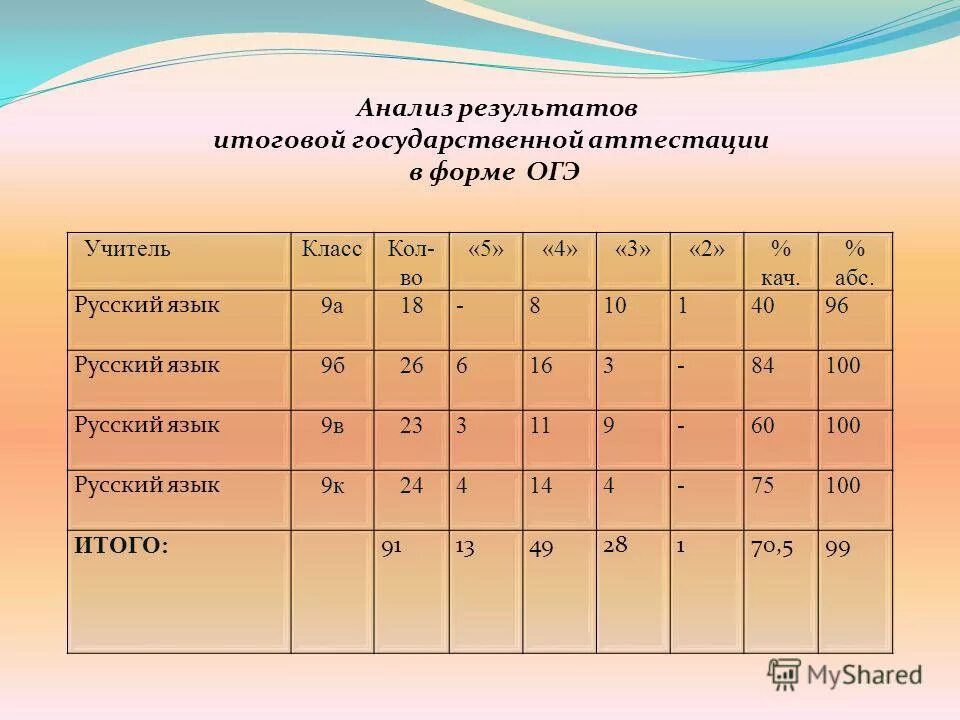 Анализ результатов
итоговой государственной аттестации
в форме ОГЭ

| Учитель | Класс | Кол-во | «5» | «4» | «3» | «2» | % кач. | % абс. |
|---|---|---|---|---|---|---|---|---|
| Русский язык | 9а | 18 | - | 8 | 10 | 1 | 40 | 96 |
| Русский язык | 9б | 26 | 6 | 16 | 3 | - | 84 | 100 |
| Русский язык | 9в | 23 | 3 | 11 | 9 | - | 60 | 100 |
| Русский язык | 9к | 24 | 4 | 14 | 4 | - | 75 | 100 |
| ИТОГО: | | 91 | 13 | 49 | 28 | 1 | 70,5 | 99 |

MyShared